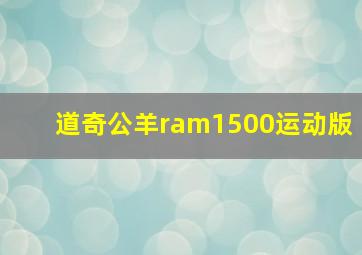 道奇公羊ram1500运动版